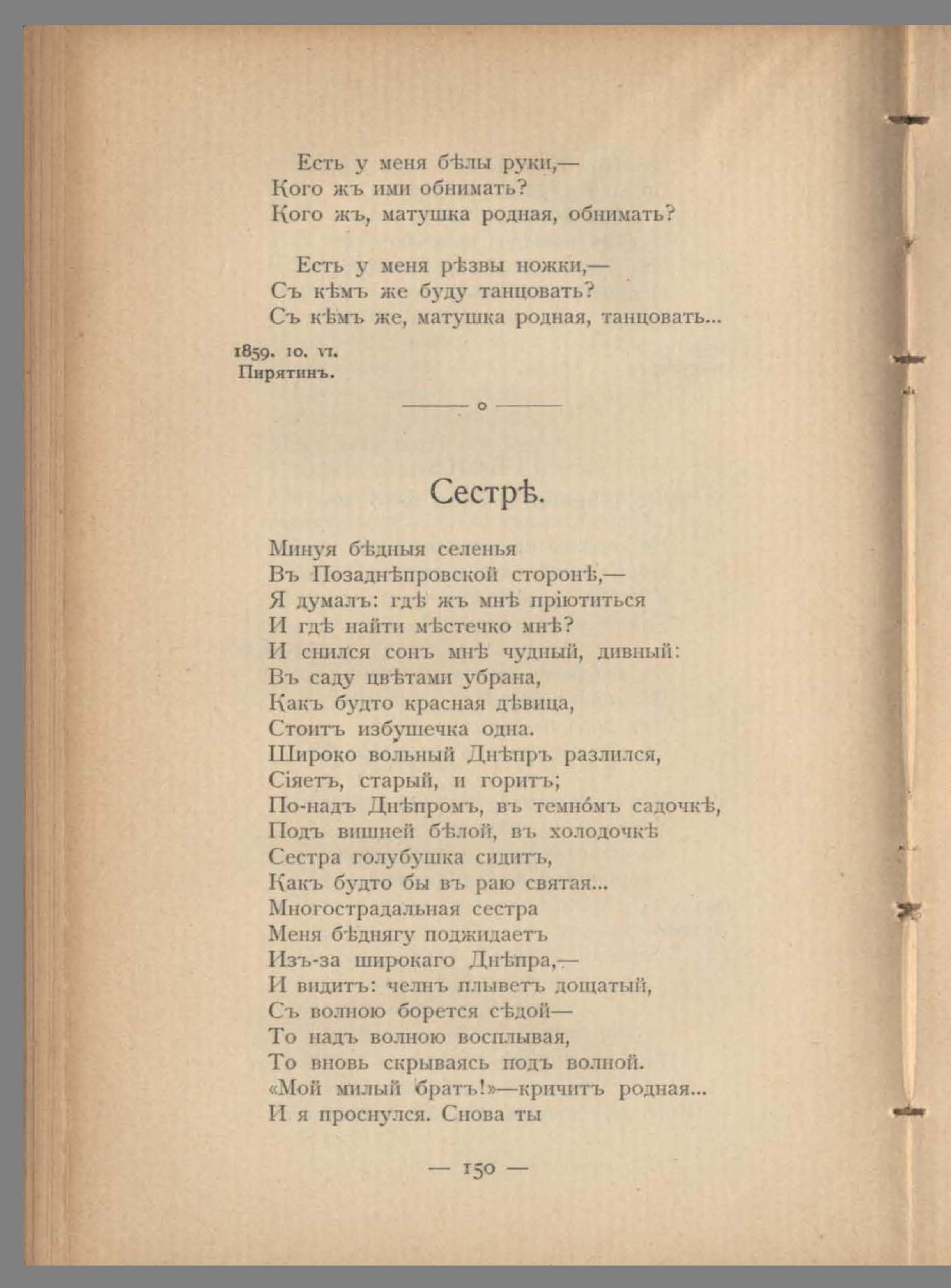 Есть у меня бѣлы руки,—
Кого жъ ими обнимать?
Кого жъ, матушка родная, обнимать?

Есть у меня рѣзвы ножки,—
Съ кѣмъ же буду танцовать?
Съ кѣмъ же, матушка родная, танцовать...

1859. 10. VI.
Пирятинъ.

Сестрѣ.

Минуя бѣдныя селенья
Въ Позаднѣпровской сторонѣ,—
Я думалъ: гдѣ жъ мнѣ пріютиться
И гдѣ найти мѣстечко мнѣ?
И снился сонъ мнѣ чудный, дивный:
Въ саду цвѣтами убрана,
Какъ будто красная дѣвица,
Стоитъ избушечка одна.
Широко вольный Днѣпръ разлился,
Сіяетъ, старый, и горитъ;
По-надъ Днѣпромъ, въ темно́мъ садочкѣ,
Подъ вишней бѣлой, въ холодочкѣ
Сестра голубушка сидитъ,
Какъ будто бы въ раю святая...
Многострадальная сестра
Меня бѣднягу поджидаетъ
Изъ-за широкаго Днѣпра,—
И видитъ: челнъ плыветъ дощатый,
Съ волною борется сѣдой—
То надъ волною восплывая,
То вновь скрываясь подъ волной.
«Мой милый братъ!»—кричитъ родная...
И я проснулся. Снова ты

— 150 —